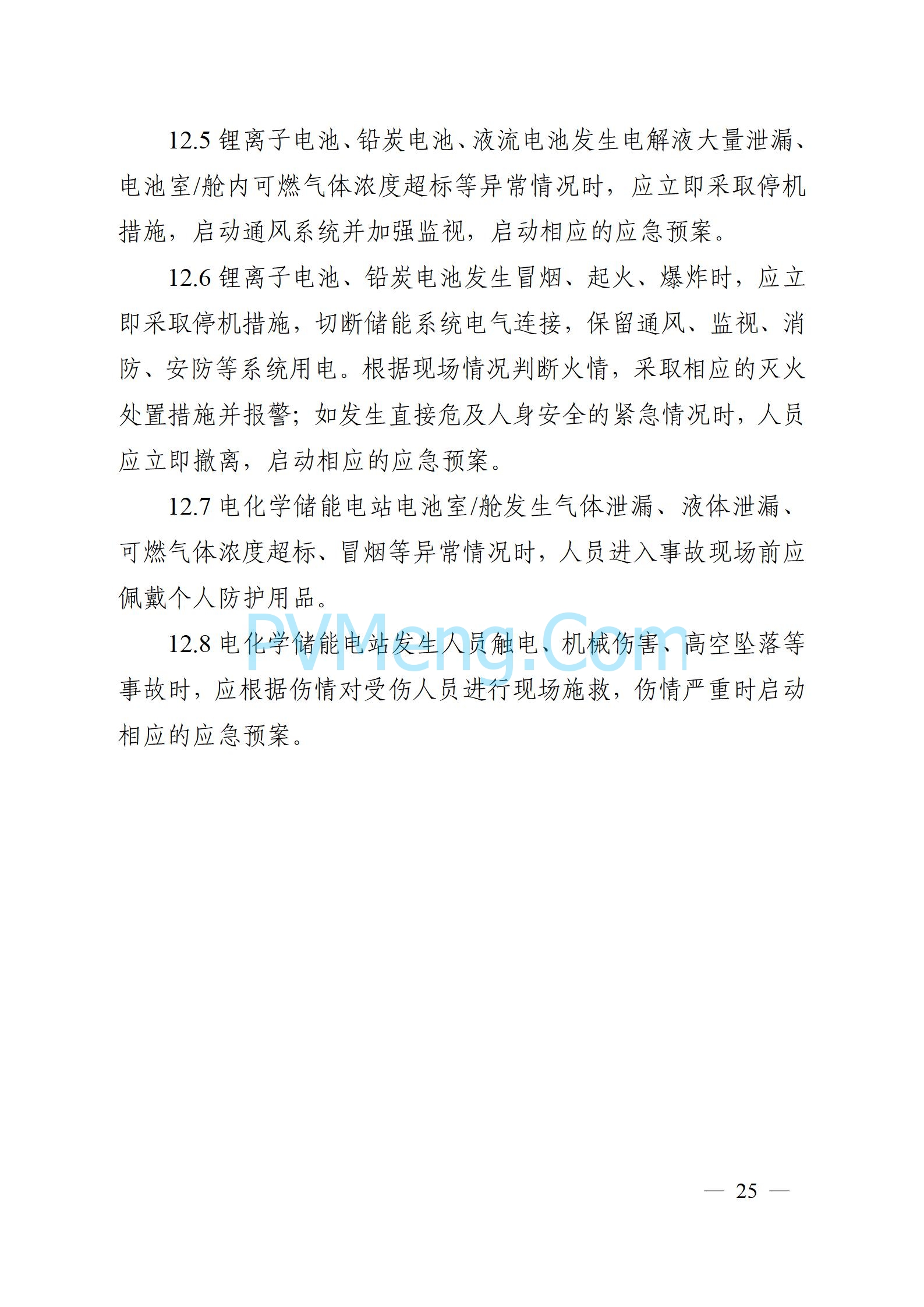 12.5 锂离子电池、铅炭电池、液流电池发生电解液大量泄漏、电池室/舱内可燃气体浓度超标等异常情况时，应立即采取停机措施，启动通风系统并加强监视，启动相应的应急预案。

12.6 锂离子电池、铅炭电池发生冒烟、起火、爆炸时，应立即采取停机措施，切断储能系统电气连接，保留通风、监视、消防、安防等系统用电。根据现场情况判断火情，采取相应的灭火处置措施并报警；如发生直接危及人身安全的紧急情况时，人员应立即撤离，启动相应的应急预案。

12.7 电化学储能电站电池室/舱发生气体泄漏、液体泄漏、可燃气体浓度超标、冒烟等异常情况时，人员进入事故现场前应佩戴个人防护用品。

PVMeng.Com

12.8 电化学储能电站发生人员触电、机械伤害、高空坠落等事故时，应根据伤情对受伤人员进行现场施救，伤情严重时启动相应的应急预案。

— 25 —